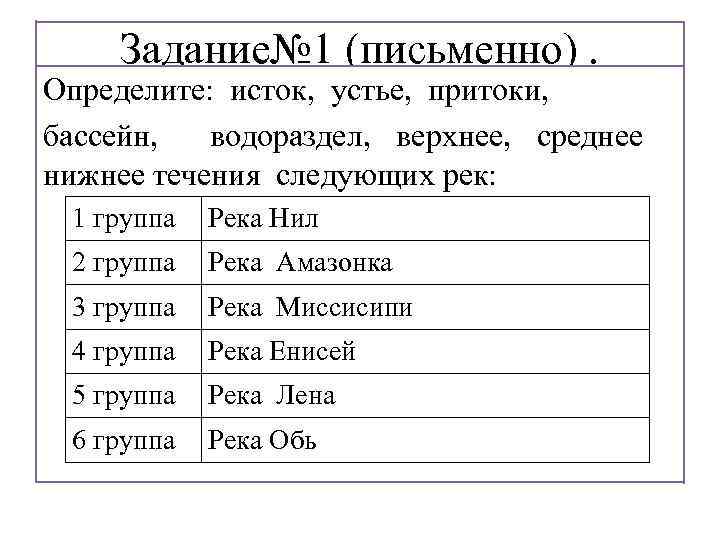 Задание№1 (письменно) .

Определите: исток, устье, притоки, бассейн, водораздел, верхнее, среднее нижнее течения следующих рек:

| 1 группа | Река Нил |
|---|---|
| 2 группа | Река Амазонка |
| 3 группа | Река Миссисипи |
| 4 группа | Река Енисей |
| 5 группа | Река Лена |
| 6 группа | Река Обь |